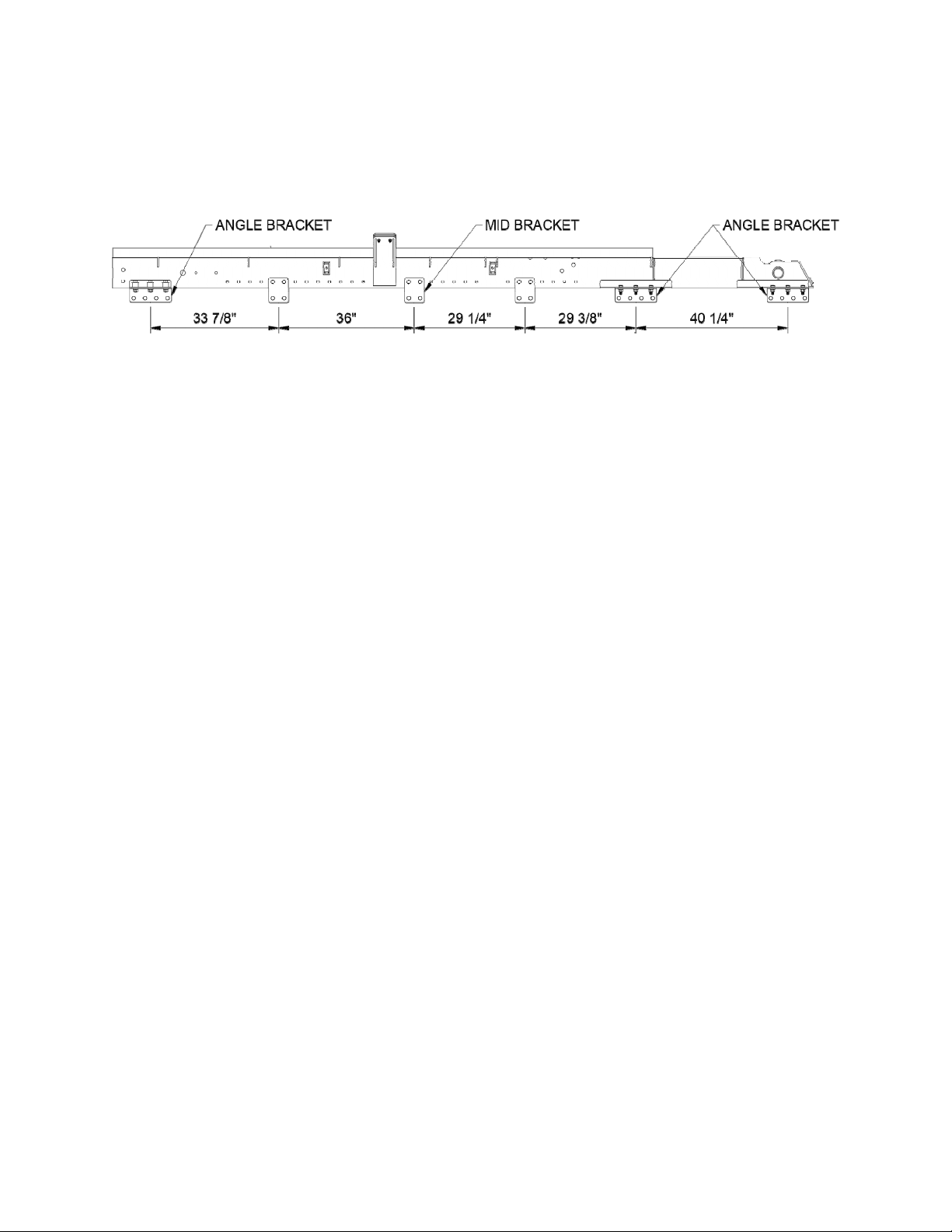 ANGLE BRACKET
MID BRACKET
ANGLE BRACKET

33 7/8"
36"
29 1/4"
29 3/8"
40 1/4"